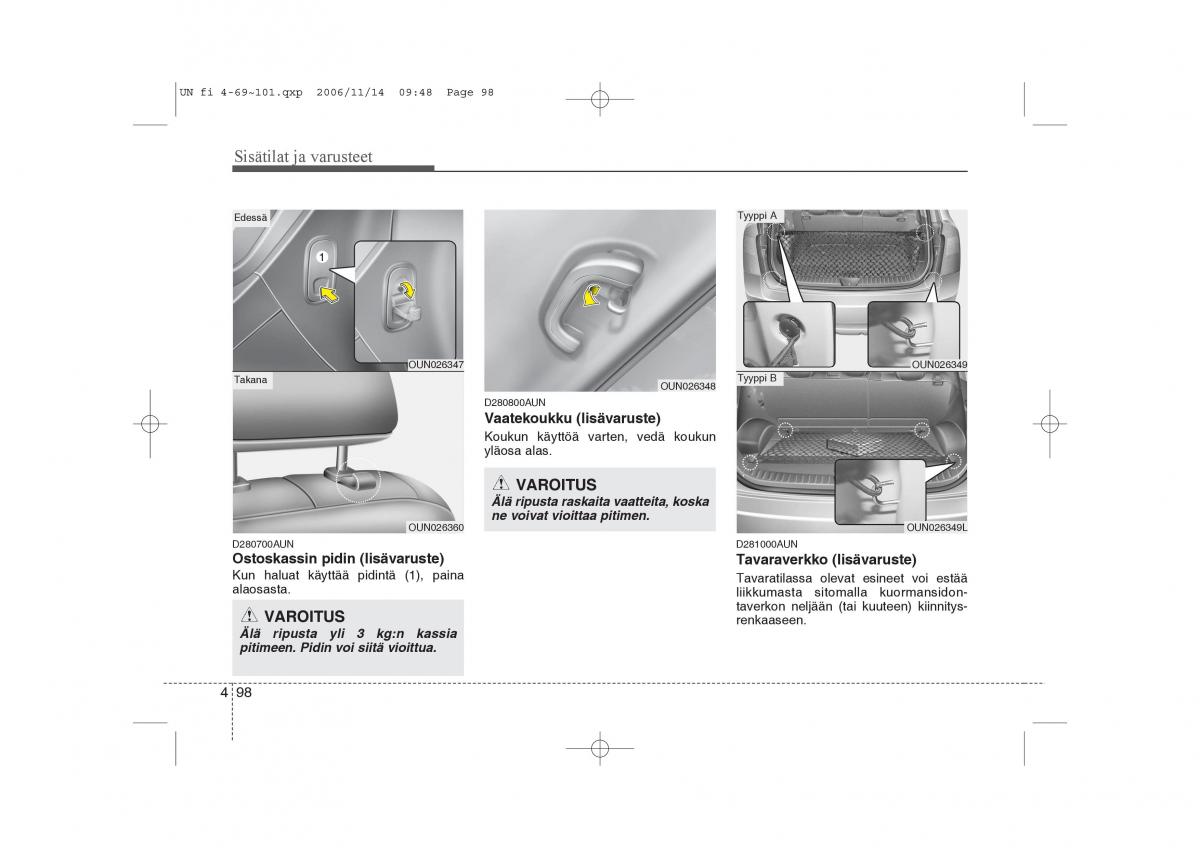 UN fi 4-69~101.qxp 2006/11/14 09:48 Page 98

Sisätilat ja varusteet

Edessä

1

OUN026347

Takana

OUN026360

D280700AUN
Ostoskassin pidin (lisävaruste)
Kun haluat käyttää pidintä (1), paina alaosasta.

VAROITUS
Älä ripusta yli 3 kg:n kassia pitimeen. Pidin voi siitä vioittua.

OUN026348

D280800AUN
Vaatekoukku (lisävaruste)
Koukun käyttöä varten, vedä koukun yläosa alas.

VAROITUS
Älä ripusta raskaita vaatteita, koska ne voivat vioittaa pitimen.

Tyyppi A

OUN026349

Tyyppi B

OUN026349L

D281000AUN
Tavaraverkko (lisävaruste)
Tavaratilassa olevat esineet voi estää liikkumasta sitomalla kuormansidontaverkon neljään (tai kuuteen) kiinnitysrenkaaseen.

4 98